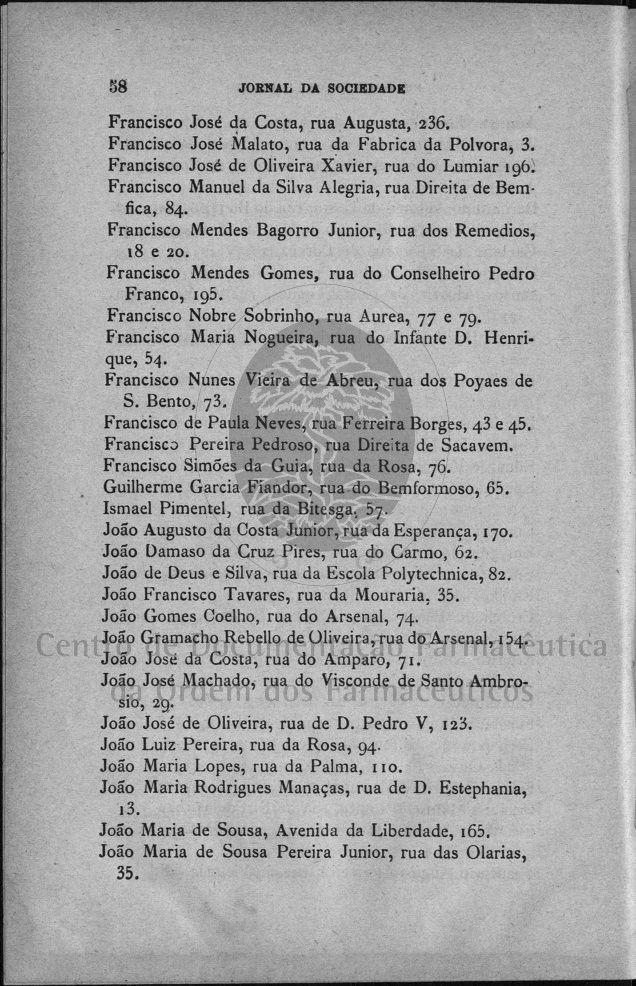 58 JORNAL DA SOCIEDADE

Francisco José da Costa, rua Augusta, 236.

Francisco José Malato, rua da Fabrica da Polvora, 3.

Francisco José de Oliveira Xavier, rua do Lumiar 196.

Francisco Manuel da Silva Alegria, rua Direita de Bemfica, 84.

Francisco Mendes Bagorro Junior, rua dos Remedios, 18 e 20.

Francisco Mendes Gomes, rua do Conselheiro Pedro Franco, 195.

Francisco Nobre Sobrinho, rua Aurea, 77 e 79.

Francisco Maria Nogueira, rua do Infante D. Henrique, 54.

Francisco Nunes Vieira de Abreu, rua dos Poyaes de S. Bento, 73.

Francisco de Paula Neves, rua Ferreira Borges, 43 e 45.

Francisco Pereira Pedroso, rua Direita de Sacavem.

Francisco Simões da Guia, rua da Rosa, 76.

Guilherme Garcia Fiandor, rua do Bemformoso, 65.

Ismael Pimentel, rua da Bitesga, 57.

João Augusto da Costa Junior, rua da Esperança, 170.

João Damaso da Cruz Pires, rua do Carmo, 62.

João de Deus e Silva, rua da Escola Polytechnica, 82.

João Francisco Tavares, rua da Mouraria, 35.

João Gomes Coelho, rua do Arsenal, 74.

João Gramacho Rebello de Oliveira, rua do Arsenal, 154.

João José da Costa, rua do Amparo, 71.

João José Machado, rua do Visconde de Santo Ambrosio, 29.

João José de Oliveira, rua de D. Pedro V, 123.

João Luiz Pereira, rua da Rosa, 94.

João Maria Lopes, rua da Palma, 110.

João Maria Rodrigues Manaças, rua de D. Estephania, 13.

João Maria de Sousa, Avenida da Liberdade, 165.

João Maria de Sousa Pereira Junior, rua das Olarias, 35.

Centro de Documentação Farmacêutica da Ordem dos Farmacêuticos